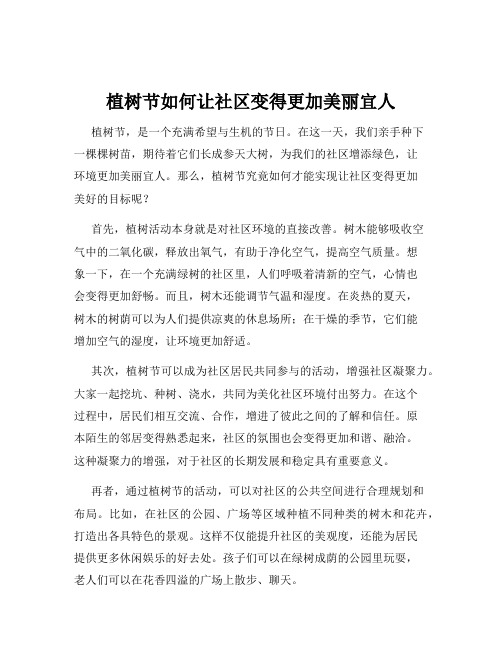 植树节如何让社区变得更加美丽宜人

植树节，是一个充满希望与生机的节日。在这一天，我们亲手种下一棵棵树苗，期待着它们长成参天大树，为我们的社区增添绿色，让环境更加美丽宜人。那么，植树节究竟如何才能实现让社区变得更加美好的目标呢？

首先，植树活动本身就是对社区环境的直接改善。树木能够吸收空气中的二氧化碳，释放出氧气，有助于净化空气，提高空气质量。想象一下，在一个充满绿树的社区里，人们呼吸着清新的空气，心情也会变得更加舒畅。而且，树木还能调节气温和湿度。在炎热的夏天，树木的树荫可以为人们提供凉爽的休息场所；在干燥的季节，它们能增加空气的湿度，让环境更加舒适。

其次，植树节可以成为社区居民共同参与的活动，增强社区凝聚力。大家一起挖坑、种树、浇水，共同为美化社区环境付出努力。在这个过程中，居民们相互交流、合作，增进了彼此之间的了解和信任。原本陌生的邻居变得熟悉起来，社区的氛围也会变得更加和谐、融洽。这种凝聚力的增强，对于社区的长期发展和稳定具有重要意义。

再者，通过植树节的活动，可以对社区的公共空间进行合理规划和布局。比如，在社区的公园、广场等区域种植不同种类的树木和花卉，打造出各具特色的景观。这样不仅能提升社区的美观度，还能为居民提供更多休闲娱乐的好去处。孩子们可以在绿树成荫的公园里玩耍，老人们可以在花香四溢的广场上散步、聊天。